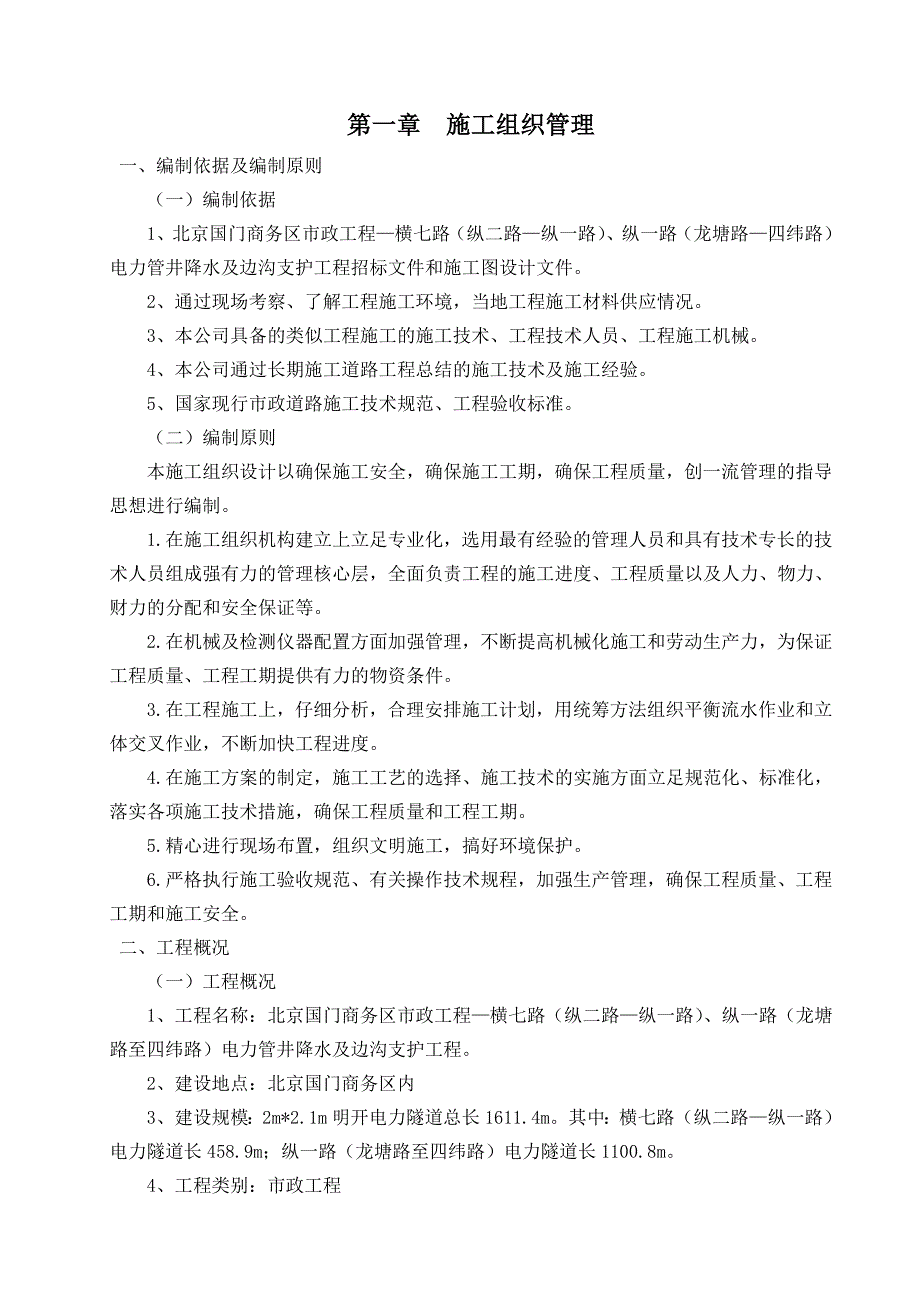 第一章　施工组织管理

一、编制依据及编制原则

（一）编制依据

1、北京国门商务区市政工程—横七路（纵二路—纵一路）、纵一路（龙塘路—四纬路）电力管井降水及边沟支护工程招标文件和施工图设计文件。

2、通过现场考察、了解工程施工环境，当地工程施工材料供应情况。

3、本公司具备的类似工程施工的施工技术、工程技术人员、工程施工机械。

4、本公司通过长期施工道路工程总结的施工技术及施工经验。

5、国家现行市政道路施工技术规范、工程验收标准。

（二）编制原则

本施工组织设计以确保施工安全，确保施工工期，确保工程质量，创一流管理的指导思想进行编制。

1.在施工组织机构建立上立足专业化，选用最有经验的管理人员和具有技术专长的技术人员组成强有力的管理核心层，全面负责工程的施工进度、工程质量以及人力、物力、财力的分配和安全保证等。

2.在机械及检测仪器配置方面加强管理，不断提高机械化施工和劳动生产力，为保证工程质量、工程工期提供有力的物资条件。

3.在工程施工上，仔细分析，合理安排施工计划，用统筹方法组织平衡流水作业和立体交叉作业，不断加快工程进度。

4.在施工方案的制定，施工工艺的选择、施工技术的实施方面立足规范化、标准化，落实各项施工技术措施，确保工程质量和工程工期。

5.精心进行现场布置，组织文明施工，搞好环境保护。

6.严格执行施工验收规范、有关操作技术规程，加强生产管理，确保工程质量、工程工期和施工安全。

二、工程概况

（一）工程概况

1、工程名称：北京国门商务区市政工程—横七路（纵二路—纵一路）、纵一路（龙塘路至四纬路）电力管井降水及边沟支护工程。

2、建设地点：北京国门商务区内

3、建设规模：2m*2.1m 明开电力隧道总长 1611.4m。其中：横七路（纵二路—纵一路）电力隧道长 458.9m；纵一路（龙塘路至四纬路）电力隧道长 1100.8m。

4、工程类别：市政工程